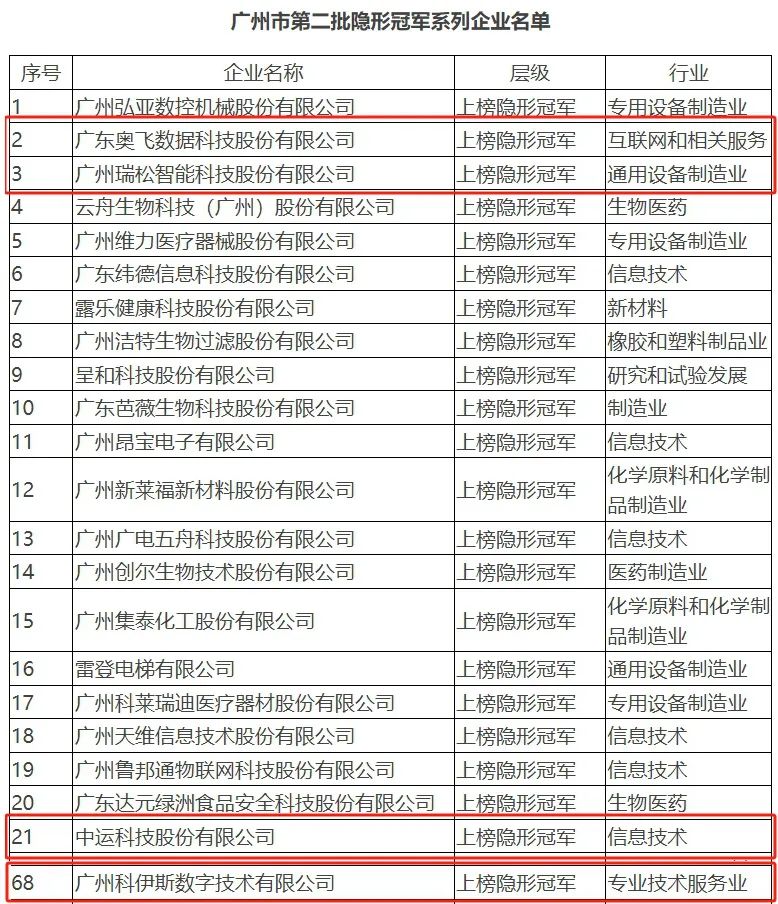 广州市第二批隐形冠军系列企业名单

| 序号 | 企业名称 | 层级 | 行业 |
|---|---|---|---|
| 1 | 广州弘亚数控机械股份有限公司 | 上榜隐形冠军 | 专用设备制造业 |
| 2 | 广东奥飞数据科技股份有限公司 | 上榜隐形冠军 | 互联网和相关服务 |
| 3 | 广州瑞松智能科技股份有限公司 | 上榜隐形冠军 | 通用设备制造业 |
| 4 | 云舟生物科技（广州）股份有限公司 | 上榜隐形冠军 | 生物医药 |
| 5 | 广州维力医疗器械股份有限公司 | 上榜隐形冠军 | 专用设备制造业 |
| 6 | 广东纬德信息科技股份有限公司 | 上榜隐形冠军 | 信息技术 |
| 7 | 露乐健康科技股份有限公司 | 上榜隐形冠军 | 新材料 |
| 8 | 广州洁特生物过滤股份有限公司 | 上榜隐形冠军 | 橡胶和塑料制品业 |
| 9 | 呈和科技股份有限公司 | 上榜隐形冠军 | 研究和试验发展 |
| 10 | 广东芭薇生物科技股份有限公司 | 上榜隐形冠军 | 制造业 |
| 11 | 广州昂宝电子有限公司 | 上榜隐形冠军 | 信息技术 |
| 12 | 广州新莱福新材料股份有限公司 | 上榜隐形冠军 | 化学原料和化学制品制造业 |
| 13 | 广州广电五舟科技股份有限公司 | 上榜隐形冠军 | 信息技术 |
| 14 | 广州创尔生物技术股份有限公司 | 上榜隐形冠军 | 医药制造业 |
| 15 | 广州集泰化工股份有限公司 | 上榜隐形冠军 | 化学原料和化学制品制造业 |
| 16 | 雷登电梯有限公司 | 上榜隐形冠军 | 通用设备制造业 |
| 17 | 广州科莱瑞迪医疗器材股份有限公司 | 上榜隐形冠军 | 专用设备制造业 |
| 18 | 广州天维信息技术股份有限公司 | 上榜隐形冠军 | 信息技术 |
| 19 | 广州鲁邦通物联网科技股份有限公司 | 上榜隐形冠军 | 信息技术 |
| 20 | 广东达元绿洲食品安全科技股份有限公司 | 上榜隐形冠军 | 生物医药 |
| 21 | 中运科技股份有限公司 | 上榜隐形冠军 | 信息技术 |
| 68 | 广州科伊斯数字技术有限公司 | 上榜隐形冠军 | 专业技术服务业 |